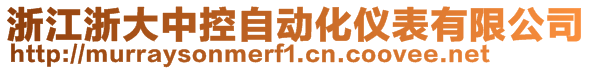 浙江浙大中控自动化仪表有限公司
http://murraysonmerf1.cn.coovee.net